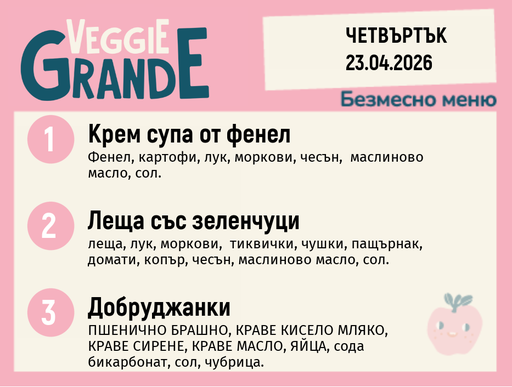 VEGGIE GRANDE

ЧЕТВЪРТЪК
23.04.2026

Безмесно меню

1 Крем супа от фенел
Фенел, картофи, лук, моркови, чесън, маслиново масло, сол.

2 Леща със зеленчуци
леща, лук, моркови, тиквички, чушки, пащърнак, домати, копър, чесън, маслиново масло, сол.

3 Добруджанки
ПШЕНИЧНО БРАШНО, КРАВЕ КИСЕЛО МЛЯКО, КРАВЕ СИРЕНЕ, КРАВЕ МАСЛО, ЯЙЦА, сода бикарбонат, сол, чубрица.